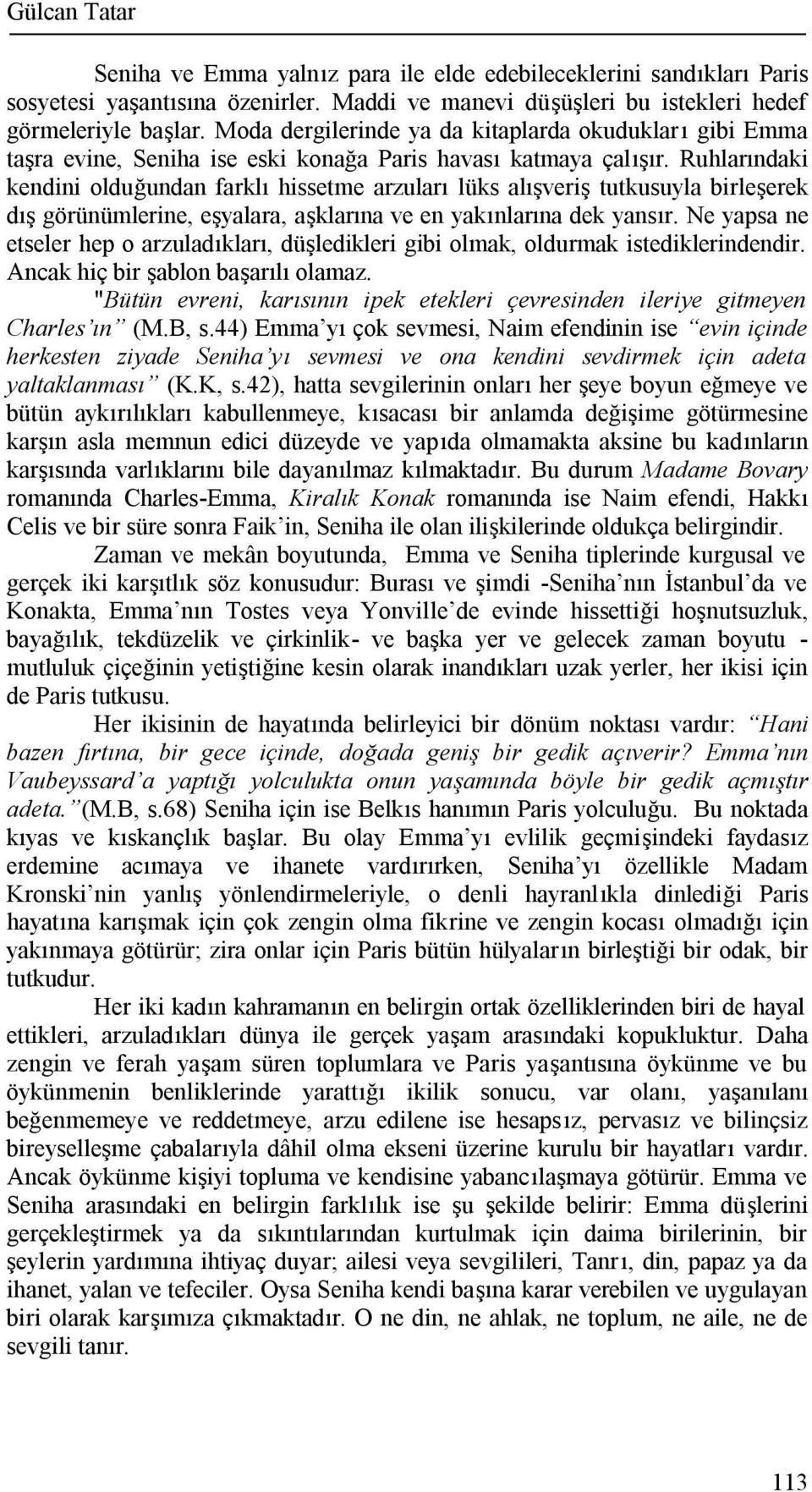 Gülcan Tatar

Seniha ve Emma yalnız para ile elde edebileceklerini sandıkları Paris sosyetesi yaşantısına özenirler. Maddi ve manevi düşüşleri bu istekleri hedef görmeleriyle başlar. Moda dergilerinde ya da kitaplarda okudukları gibi Emma taşra evine, Seniha ise eski konağa Paris havası katmaya çalışır. Ruhlarındaki kendini olduğundan farklı hissetme arzuları lüks alışveriş tutkusuyla birleşerek dış görünümlerine, eşyalara, aşklarına ve en yakınlarına dek yansır. Ne yapsa ne etseler hep o arzuladıkları, düşledikleri gibi olmak, oldurmak istediklerindendir. Ancak hiç bir şablon başarılı olamaz. "Bütün evreni, karısının ipek etekleri çevresinden ileriye gitmeyen Charles'ın" (M.B, s.44) Emma'yı çok sevmesi, Naim efendinin ise "evin içinde herkesten ziyade Seniha'yı sevmesi ve ona kendini sevdirmek için adeta yaltaklanması" (K.K, s.42), hatta sevgilerinin onları her şeye boyun eğmeye ve bütün aykırılıkları kabullenmeye, kısacası bir anlamda değişime götürmesine karşın asla memnun edici düzeyde ve yapıda olmamakta aksine bu kadınların karşısında varlıklarını bile dayanılmaz kılmaktadır. Bu durum Madame Bovary romanında Charles-Emma, Kiralık Konak romanında ise Naim efendi, Hakkı Celis ve bir süre sonra Faik'in, Seniha ile olan ilişkilerinde oldukça belirgindir.

Zaman ve mekân boyutunda, Emma ve Seniha tiplerinde kurgusal ve gerçek iki karşıtlık söz konusudur: Burası ve şimdi -Seniha'nın İstanbul'da ve Konakta, Emma'nın Tostes veya Yonville'de evinde hissettiği hoşnutsuzluk, bayağılık, tekdüzelik ve çirkinlik- ve başka yer ve gelecek zaman boyutu - mutluluk çiçeğinin yetiştiğine kesin olarak inandıkları uzak yerler, her ikisi için de Paris tutkusu.

Her ikisinin de hayatında belirleyici bir dönüm noktası vardır: "Hani bazen fırtına, bir gece içinde, doğada geniş bir gedik açıverir? Emma'nın Vaubeyssard'a yaptığı yolculukta onun yaşamında böyle bir gedik açmıştır adeta."(M.B, s.68) Seniha için ise Belkıs hanımın Paris yolculuğu. Bu noktada kıyas ve kıskançlık başlar. Bu olay Emma'yı evlilik geçmişindeki faydasız erdemine acımaya ve ihanete vardırırken, Seniha'yı özellikle Madam Kronski'nin yanlış yönlendirmeleriyle, o denli hayranlıkla dinlediği Paris hayatına karışmak için çok zengin olma fikrine ve zengin kocası olmadığı için yakınmaya götürür; zira onlar için Paris bütün hülyaların birleştiği bir odak, bir tutkudur.

Her iki kadın kahramanın en belirgin ortak özelliklerinden biri de hayal ettikleri, arzuladıkları dünya ile gerçek yaşam arasındaki kopukluktur. Daha zengin ve ferah yaşam süren toplumlara ve Paris yaşantısına öykünme ve bu öykünmenin benliklerinde yarattığı ikilik sonucu, var olanı, yaşanılanı beğenmeme ve reddetmeye, arzu edilene ise hesapsız, pervasız ve bilinçsiz bireyselleşme çabalarıyla dâhil olma ekseni üzerine kurulu bir hayatları vardır. Ancak öykünme kişiyi topluma ve kendisine yabancılaşmaya götürür. Emma ve Seniha arasındaki en belirgin farklılık ise şu şekilde belirir: Emma düşlerini gerçekleştirmek ya da sıkıntılarından kurtulmak için daima birilerinin, bir şeylerin yardımına ihtiyaç duyar; ailesi veya sevgilileri, Tanrı, din, papaz ya da ihanet, yalan ve tefeciler. Oysa Seniha kendi başına karar verebilen ve uygulayan biri olarak karşımıza çıkmaktadır. O ne din, ne ahlak, ne toplum, ne aile, ne de sevgili tanır.

113